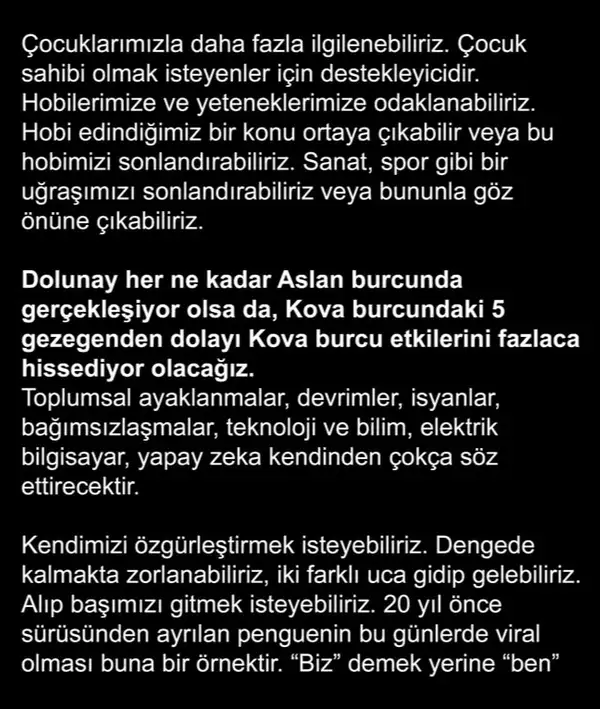 Çocuklarımızla daha fazla ilgilenebiliriz. Çocuk sahibi olmak isteyenler için destekleyicidir. Hobilerimize ve yeteneklerimize odaklanabiliriz. Hobi edindiğimiz bir konu ortaya çıkabilir veya bu hobimizi sonlandırabiliriz. Sanat, spor gibi bir uğraşımızı sonlandırabiliriz veya bununla göz önüne çıkabiliriz.

Dolunay her ne kadar Aslan burcunda gerçekleşiyor olsa da, Kova burcundaki 5 gezegenden dolayı Kova burcu etkilerini fazlaca hissediyor olacağız.
Toplumsal ayaklanmalar, devrimler, isyanlar, bağımsızlaşmalar, teknoloji ve bilim, elektrik bilgisayar, yapay zeka kendinden çokça söz ettirecektir.

Kendimizi özgürleştirmek isteyebiliriz. Dengede kalmakta zorlanabiliriz, iki farklı uca gidip gelebiliriz. Alıp başımızı gitmek isteyebiliriz. 20 yıl önce sürüsünden ayrılan penguenin bu günlerde viral olması buna bir örnektir. "Biz" demek yerine "ben"